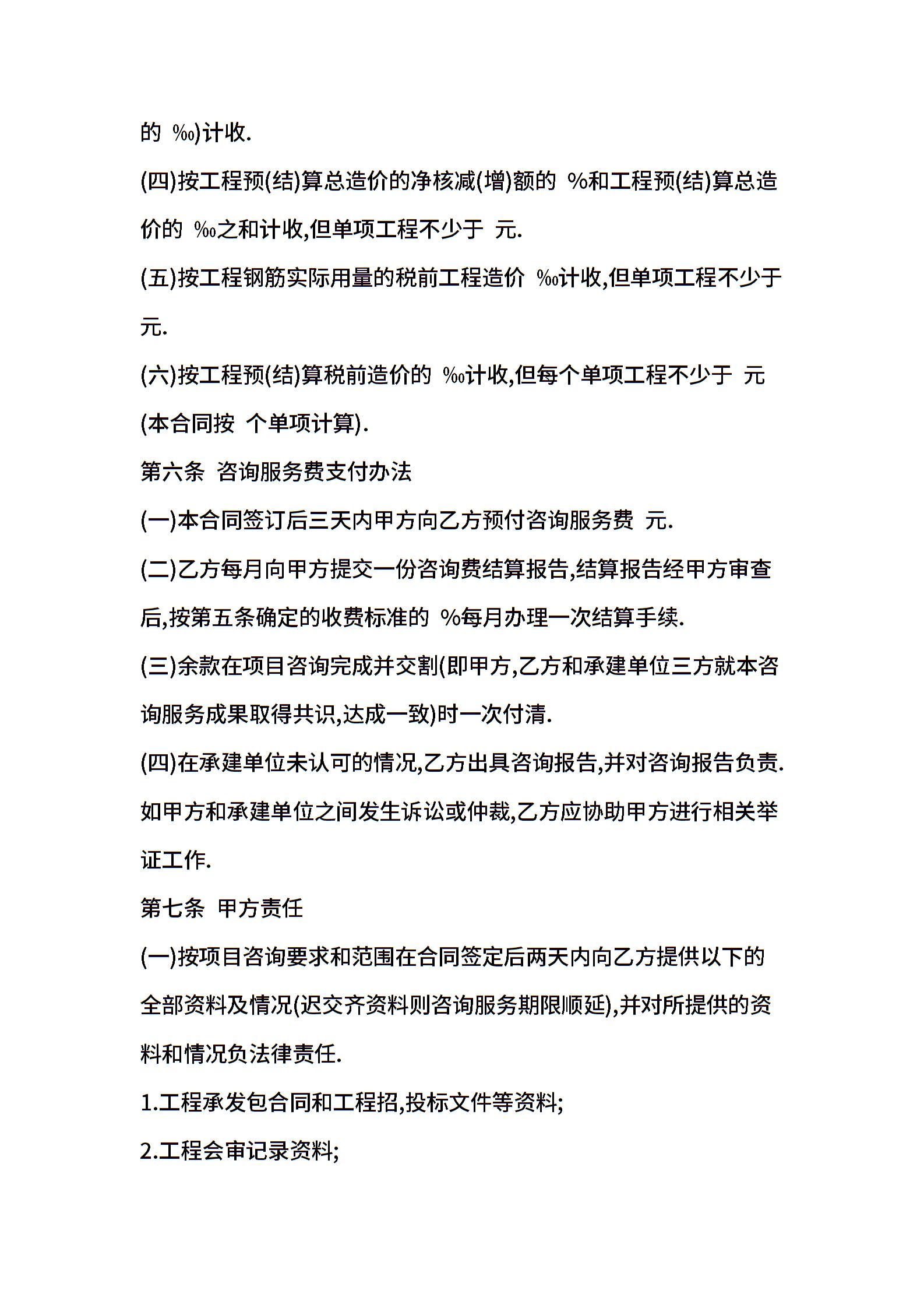 的 ‰)计收.

(四)按工程预(结)算总造价的净核减(增)额的 %和工程预(结)算总造价的 ‰之和计收,但单项工程不少于 元.

(五)按工程钢筋实际用量的税前工程造价 ‰计收,但单项工程不少于 元.

(六)按工程预(结)算税前造价的 ‰计收,但每个单项工程不少于 元(本合同按 个单项计算).

第六条 咨询服务费支付办法

(一)本合同签订后三天内甲方向乙方预付咨询服务费 元.

(二)乙方每月向甲方提交一份咨询费结算报告,结算报告经甲方审查后,按第五条确定的收费标准的 %每月办理一次结算手续.

(三)余款在项目咨询完成并交割(即甲方,乙方和承建单位三方就本咨询服务成果取得共识,达成一致)时一次付清.

(四)在承建单位未认可的情况,乙方出具咨询报告,并对咨询报告负责.如甲方和承建单位之间发生诉讼或仲裁,乙方应协助甲方进行相关举证工作.

第七条 甲方责任

(一)按项目咨询要求和范围在合同签定后两天内向乙方提供以下的全部资料及情况(迟交齐资料则咨询服务期限顺延),并对所提供的资料和情况负法律责任.

1.工程承发包合同和工程招,投标文件等资料;

2.工程会审记录资料;